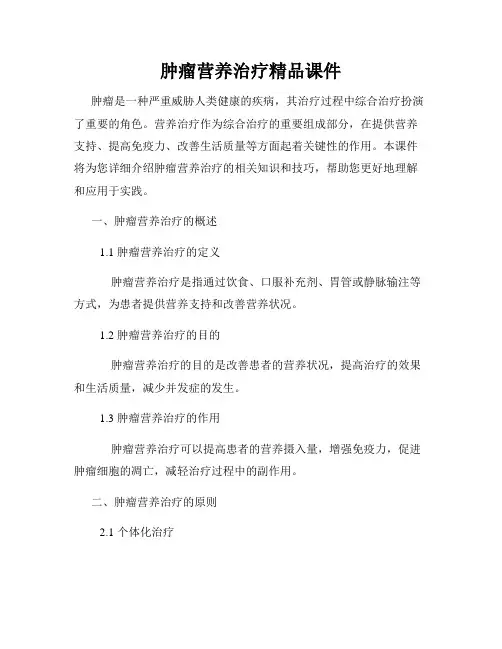 肿瘤营养治疗精品课件

肿瘤是一种严重威胁人类健康的疾病，其治疗过程中综合治疗扮演了重要的角色。营养治疗作为综合治疗的重要组成部分，在提供营养支持、提高免疫力、改善生活质量等方面起着关键性的作用。本课件将为您详细介绍肿瘤营养治疗的相关知识和技巧，帮助您更好地理解和应用于实践。

一、肿瘤营养治疗的概述

1.1 肿瘤营养治疗的定义

肿瘤营养治疗是指通过饮食、口服补充剂、胃管或静脉输注等方式，为患者提供营养支持和改善营养状况。

1.2 肿瘤营养治疗的目的

肿瘤营养治疗的目的是改善患者的营养状况，提高治疗的效果和生活质量，减少并发症的发生。

1.3 肿瘤营养治疗的作用

肿瘤营养治疗可以提高患者的营养摄入量，增强免疫力，促进肿瘤细胞的凋亡，减轻治疗过程中的副作用。

二、肿瘤营养治疗的原则

2.1 个体化治疗